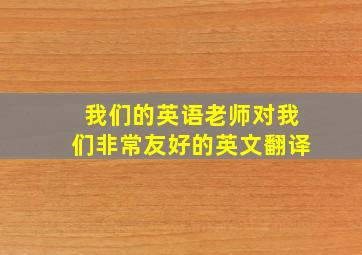 我们的英语老师对我们非常友好的英文翻译